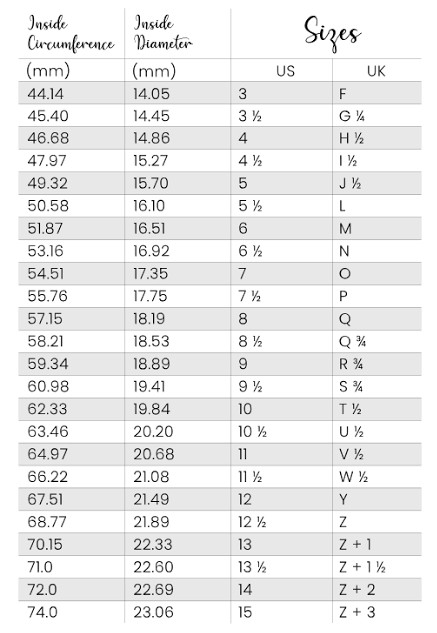 | Inside Circumference | Inside Diameter | Sizes | |
|---|---|---|---|
| (mm) | (mm) | US | UK |
| 44.14 | 14.05 | 3 | F |
| 45.40 | 14.45 | 3 ½ | G ¼ |
| 46.68 | 14.86 | 4 | H ½ |
| 47.97 | 15.27 | 4 ½ | I ½ |
| 49.32 | 15.70 | 5 | J ½ |
| 50.58 | 16.10 | 5 ½ | L |
| 51.87 | 16.51 | 6 | M |
| 53.16 | 16.92 | 6 ½ | N |
| 54.51 | 17.35 | 7 | O |
| 55.76 | 17.75 | 7 ½ | P |
| 57.15 | 18.19 | 8 | Q |
| 58.21 | 18.53 | 8 ½ | Q ¾ |
| 59.34 | 18.89 | 9 | R ¾ |
| 60.98 | 19.41 | 9 ½ | S ¾ |
| 62.33 | 19.84 | 10 | T ½ |
| 63.46 | 20.20 | 10 ½ | U ½ |
| 64.97 | 20.68 | 11 | V ½ |
| 66.22 | 21.08 | 11 ½ | W ½ |
| 67.51 | 21.49 | 12 | Y |
| 68.77 | 21.89 | 12 ½ | Z |
| 70.15 | 22.33 | 13 | Z + 1 |
| 71.0 | 22.60 | 13 ½ | Z + 1 ½ |
| 72.0 | 22.69 | 14 | Z + 2 |
| 74.0 | 23.06 | 15 | Z + 3 |